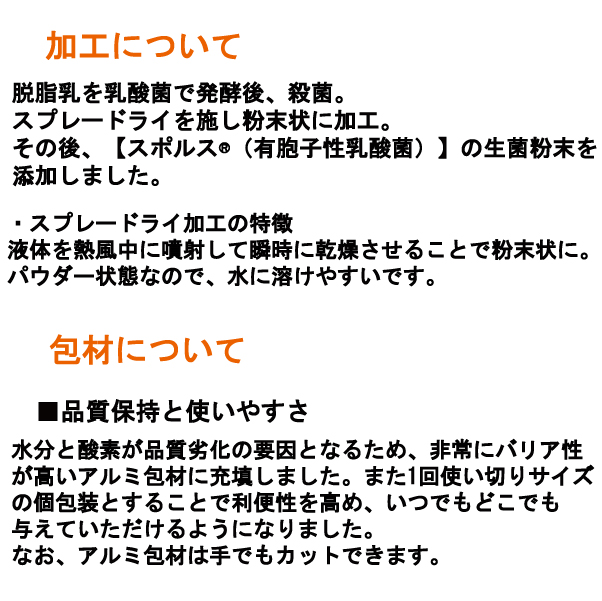 加工について

脱脂乳を乳酸菌で発酵後、殺菌。
スプレードライを施し粉末状に加工。
その後、【スポルス®（有胞子性乳酸菌）】の生菌粉末を添加しました。

・スプレードライ加工の特徴
液体を熱風中に噴射して瞬時に乾燥させることで粉末状に。
パウダー状態なので、水に溶けやすいです。

包材について

■品質保持と使いやすさ

水分と酸素が品質劣化の要因となるため、非常にバリア性が高いアルミ包材に充填しました。また1回使い切りサイズの個包装とすることで利便性を高め、いつでもどこでも与えていただけるようになりました。
なお、アルミ包材は手でもカットできます。